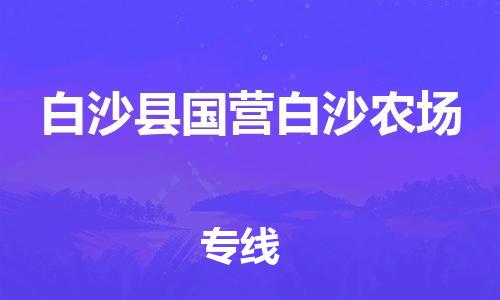 白沙县国营白沙农场

专线